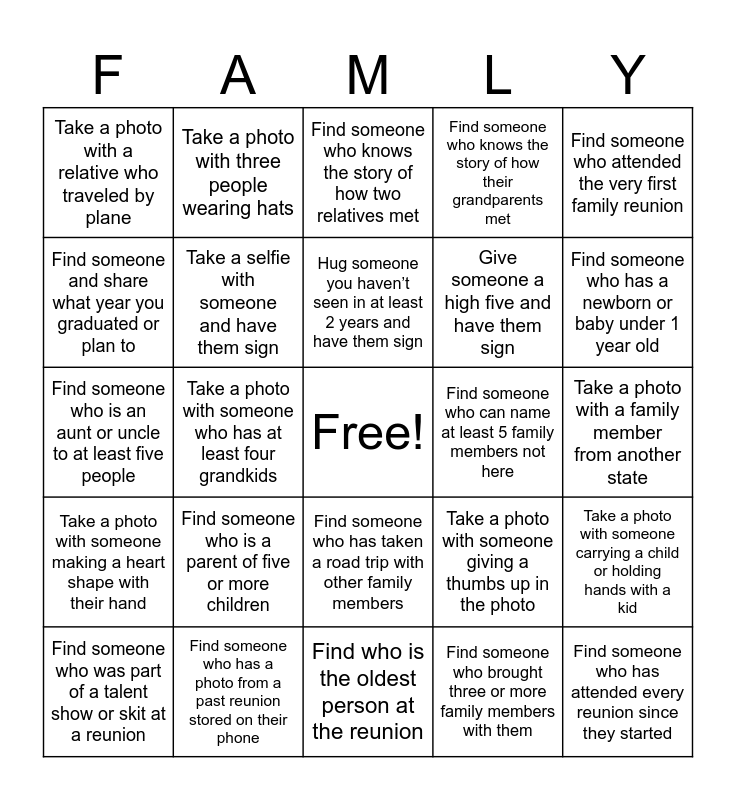 | F | A | M | L | Y |
|---|---|---|---|---|
| Take a photo with a relative who traveled by plane | Take a photo with three people wearing hats | Find someone who knows the story of how two relatives met | Find someone who knows the story of how their grandparents met | Find someone who attended the very first family reunion |
| Find someone and share what year you graduated or plan to | Take a selfie with someone and have them sign | Hug someone you haven't seen in at least 2 years and have them sign | Give someone a high five and have them sign | Find someone who has a newborn or baby under 1 year old |
| Find someone who is an aunt or uncle to at least five people | Take a photo with someone who has at least four grandkids | Free! | Find someone who can name at least 5 family members not here | Take a photo with a family member from another state |
| Take a photo with someone making a heart shape with their hand | Find someone who is a parent of five or more children | Find someone who has taken a road trip with other family members | Take a photo with someone giving a thumbs up in the photo | Take a photo with someone carrying a child or holding hands with a kid |
| Find someone who was part of a talent show or skit at a reunion | Find someone who has a photo from a past reunion stored on their phone | Find who is the oldest person at the reunion | Find someone who brought three or more family members with them | Find someone who has attended every reunion since they started |